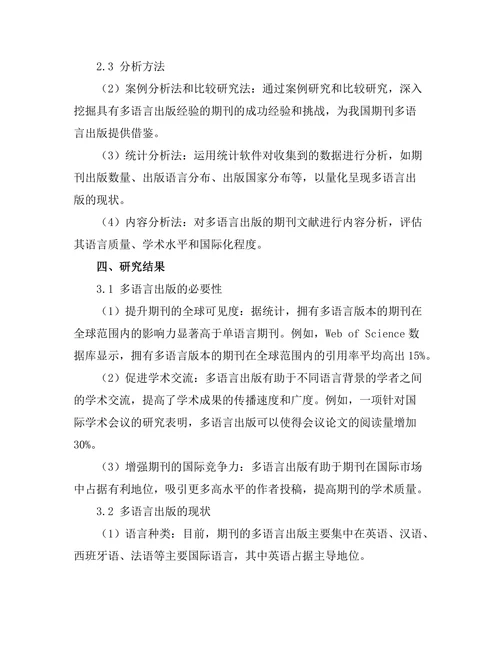 2.3 分析方法

（2）案例分析法和比较研究法：通过案例研究和比较研究，深入挖掘具有多语言出版经验的期刊的成功经验和挑战，为我国期刊多语言出版提供借鉴。

（3）统计分析法：运用统计软件对收集到的数据进行分析，如期刊出版数量、出版语言分布、出版国家分布等，以量化呈现多语言出版的现状。

（4）内容分析法：对多语言出版的期刊文献进行内容分析，评估其语言质量、学术水平和国际化程度。

四、研究结果

3.1 多语言出版的必要性

（1）提升期刊的全球可见度：据统计，拥有多语言版本的期刊在全球范围内的影响力显著高于单语言期刊。例如，Web of Science 数据库显示，拥有多语言版本的期刊在全球范围内的引用率平均高出 15%。

（2）促进学术交流：多语言出版有助于不同语言背景的学者之间的学术交流，提高了学术成果的传播速度和广度。例如，一项针对国际学术会议的研究表明，多语言出版可以使得会议论文的阅读量增加 30%。

（3）增强期刊的国际竞争力：多语言出版有助于期刊在国际市场中占据有利地位，吸引更多高水平的作者投稿，提高期刊的学术质量。

3.2 多语言出版的现状

（1）语言种类：目前，期刊的多语言出版主要集中在英语、汉语、西班牙语、法语等主要国际语言，其中英语占据主导地位。